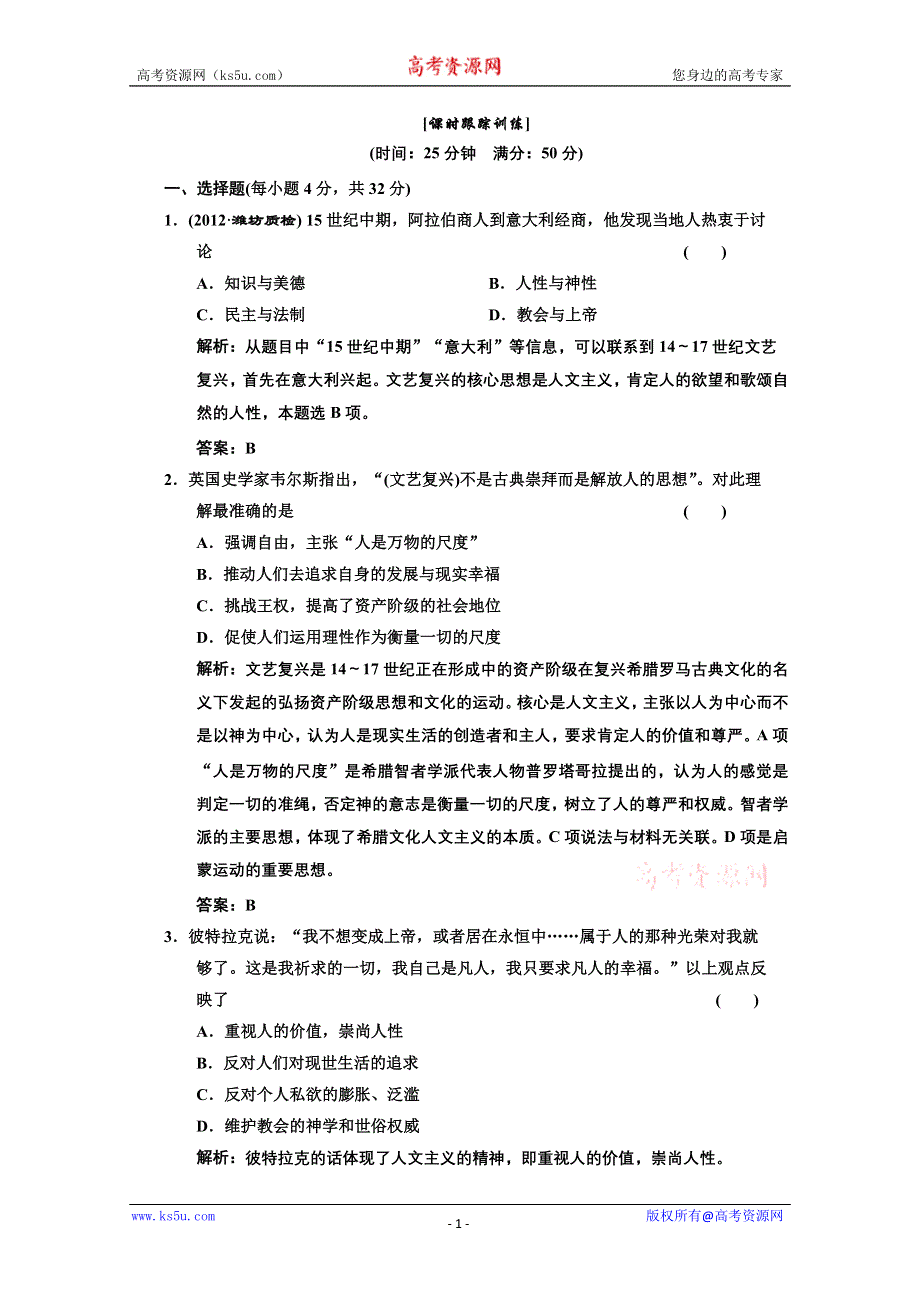 高考资源网（ks5u.com）　　高考资源网　　您身边的高考专家

[课时跟踪训练]

(时间：25 分钟　满分：50 分)

一、选择题(每小题 4 分，共 32 分)

1．(2012·潍坊质检) 15 世纪中期，阿拉伯商人到意大利经商，他发现当地人热衷于讨论　　(　　)

A．知识与美德　　B．人性与神性

C．民主与法制　　D．教会与上帝

解析：从题目中“15 世纪中期”“意大利”等信息，可以联系到 14～17 世纪文艺复兴，首先在意大利兴起。文艺复兴的核心思想是人文主义，肯定人的欲望和歌颂自然的人性，本题选 B 项。

答案：B

2．英国史学家韦尔斯指出，“(文艺复兴)不是古典崇拜而是解放人的思想”。对此理解最准确的是　　(　　)

A．强调自由，主张“人是万物的尺度”

B．推动人们去追求自身的发展与现实幸福

C．挑战王权，提高了资产阶级的社会地位

D．促使人们运用理性作为衡量一切的尺度

解析：文艺复兴是 14～17 世纪正在形成中的资产阶级在复兴希腊罗马古典文化的名义下发起的弘扬资产阶级思想和文化的运动。核心是人文主义，主张以人为中心而不是以神为中心，认为人是现实生活的创造者和主人，要求肯定人的价值和尊严。A 项“人是万物的尺度”是希腊智者学派代表人物普罗塔哥拉提出的，认为人的感觉是判定一切的准绳，否定神的意志是衡量一切的尺度，树立了人的尊严和权威。智者学派的主要思想，体现了希腊文化人文主义的本质。C 项说法与材料无关联。D 项是启蒙运动的重要思想。

高考资源网

答案：B

3．彼特拉克说：“我不想变成上帝，或者居在永恒中……属于人的那种光荣对我就够了。这是我祈求的一切，我自己是凡人，我只要求凡人的幸福。”以上观点反映了　　(　　)

A．重视人的价值，崇尚人性

B．反对人们对现世生活的追求

C．反对个人私欲的膨胀、泛滥

D．维护教会的神学和世俗权威

解析：彼特拉克的话体现了人文主义的精神，即重视人的价值，崇尚人性。

www.ks5u.com　　- 1 -　　版权所有@高考资源网